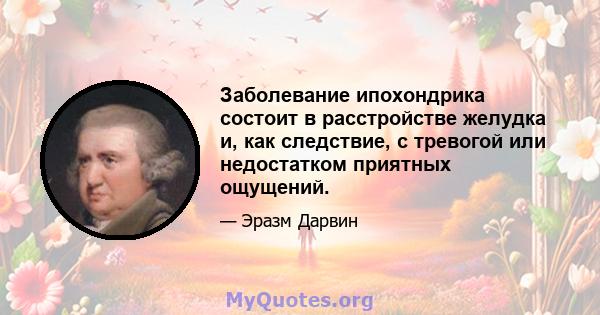 Заболевание ипохондрика состоит в расстройстве желудка и, как следствие, с тревогой или недостатком приятных ощущений.

— Эразм Дарвин

MyQuotes.org